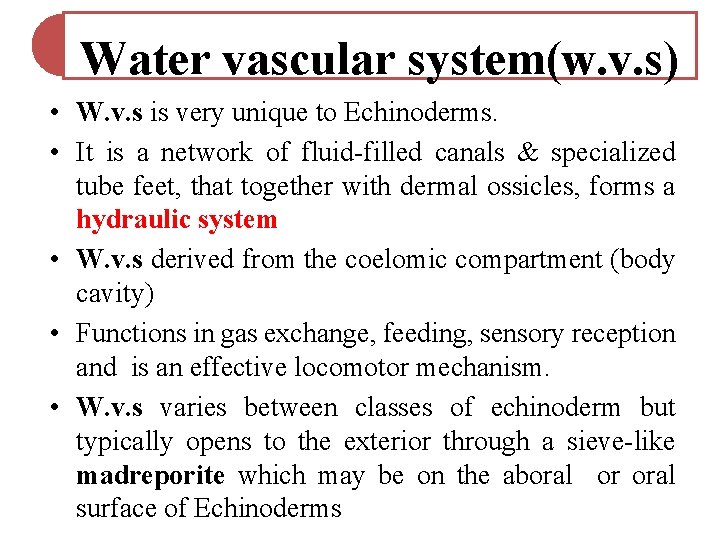 Water vascular system(w.v.s)

• W.v.s is very unique to Echinoderms.

• It is a network of fluid-filled canals & specialized tube feet, that together with dermal ossicles, forms a hydraulic system

• W.v.s derived from the coelomic compartment (body cavity)

• Functions in gas exchange, feeding, sensory reception and is an effective locomotor mechanism.

• W.v.s varies between classes of echinoderm but typically opens to the exterior through a sieve-like madreporite which may be on the aboral or oral surface of Echinoderms